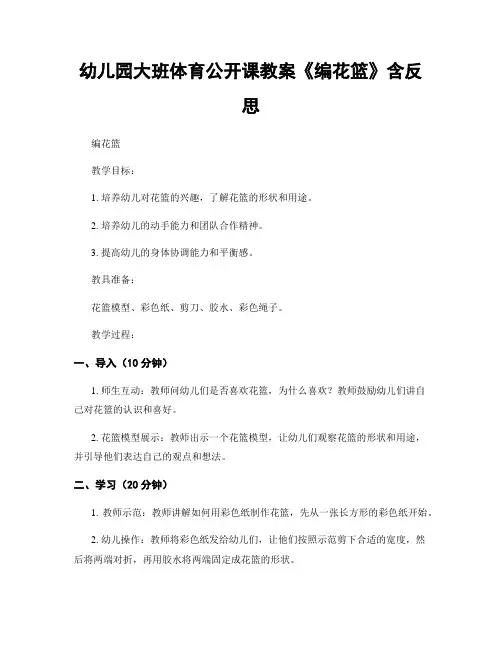 幼儿园大班体育公开课教案《编花篮》含反思

编花篮

教学目标：

1. 培养幼儿对花篮的兴趣，了解花篮的形状和用途。

2. 培养幼儿的动手能力和团队合作精神。

3. 提高幼儿的身体协调能力和平衡感。

教具准备：

花篮模型、彩色纸、剪刀、胶水、彩色绳子。

教学过程：

一、导入（10 分钟）

1. 师生互动：教师问幼儿们是否喜欢花篮，为什么喜欢？教师鼓励幼儿们讲自己对花篮的认识和喜好。

2. 花篮模型展示：教师出示一个花篮模型，让幼儿们观察花篮的形状和用途，并引导他们表达自己的观点和想法。

二、学习（20 分钟）

1. 教师示范：教师讲解如何用彩色纸制作花篮，先从一张长方形的彩色纸开始。

2. 幼儿操作：教师将彩色纸发给幼儿们，让他们按照示范剪下合适的宽度，然后将两端对折，再用胶水将两端固定成花篮的形状。